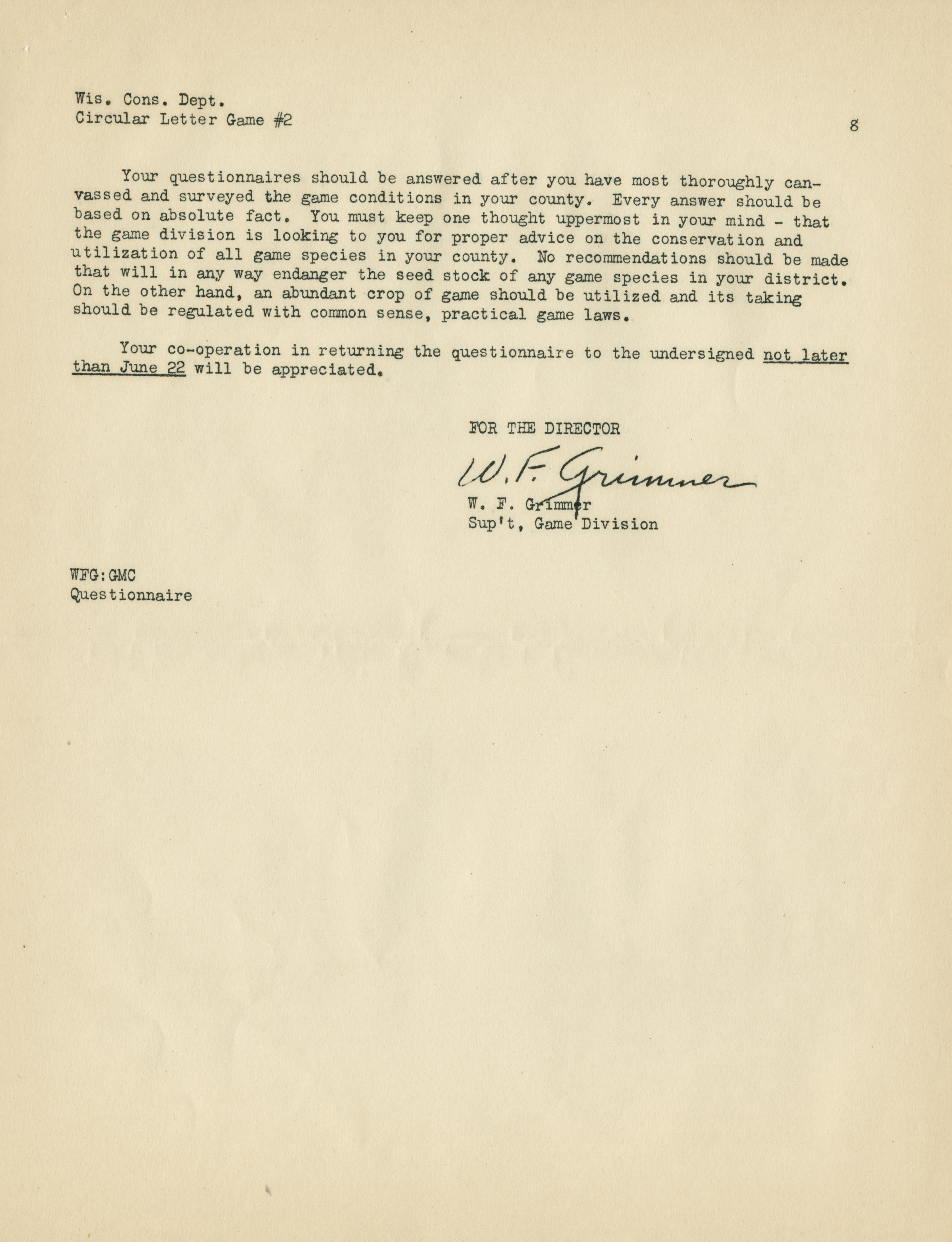 Wis. Cons. Dept.
Circular Letter Game #2

8

Your questionnaires should be answered after you have most thoroughly canvassed and surveyed the game conditions in your county. Every answer should be based on absolute fact. You must keep one thought uppermost in your mind - that the game division is looking to you for proper advice on the conservation and utilization of all game species in your county. No recommendations should be made that will in any way endanger the seed stock of any game species in your district. On the other hand, an abundant crop of game should be utilized and its taking should be regulated with common sense, practical game laws.

Your co-operation in returning the questionnaire to the undersigned not later than June 22 will be appreciated.

FOR THE DIRECTOR

W. F. Grimmer

W. F. Grimmer
Sup't, Game Division

WFG:GMC
Questionnaire